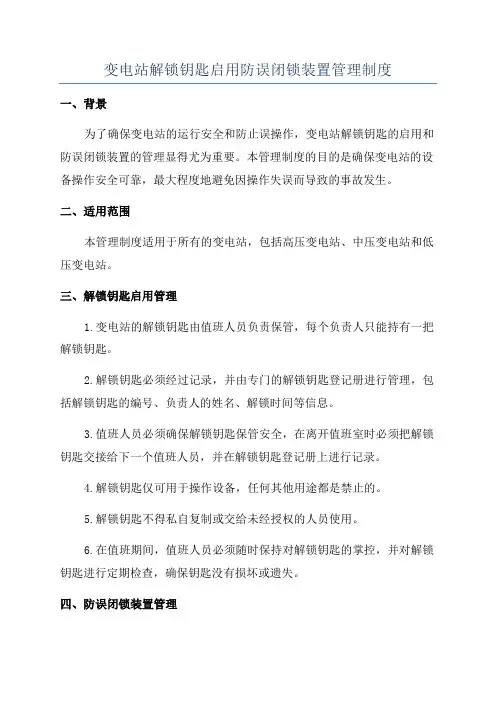 变电站解锁钥匙启用防误闭锁装置管理制度

一、背景

为了确保变电站的运行安全和防止误操作，变电站解锁钥匙的启用和防误闭锁装置的管理显得尤为重要。本管理制度的目的是确保变电站的设备操作安全可靠，最大程度地避免因操作失误而导致的事故发生。

二、适用范围

本管理制度适用于所有的变电站，包括高压变电站、中压变电站和低压变电站。

三、解锁钥匙启用管理

1.变电站的解锁钥匙由值班人员负责保管，每个负责人只能持有一把解锁钥匙。

2.解锁钥匙必须经过记录，并由专门的解锁钥匙登记册进行管理，包括解锁钥匙的编号、负责人的姓名、解锁时间等信息。

3.值班人员必须确保解锁钥匙保管安全，在离开值班室时必须把解锁钥匙交接给下一个值班人员，并在解锁钥匙登记册上进行记录。

4.解锁钥匙仅可用于操作设备，任何其他用途都是禁止的。

5.解锁钥匙不得私自复制或交给未经授权的人员使用。

6.在值班期间，值班人员必须随时保持对解锁钥匙的掌控，并对解锁钥匙进行定期检查，确保钥匙没有损坏或遗失。

四、防误闭锁装置管理